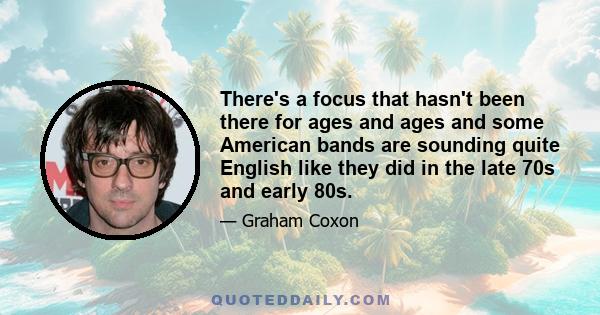 There's a focus that hasn't been there for ages and ages and some American bands are sounding quite English like they did in the late 70s and early 80s.

— Graham Coxon

QUOTEDDAILY.COM